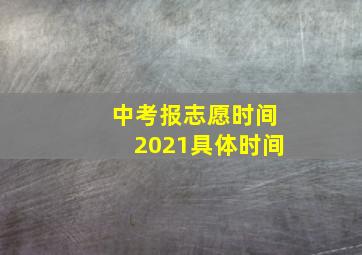 中考报志愿时间
2021具体时间